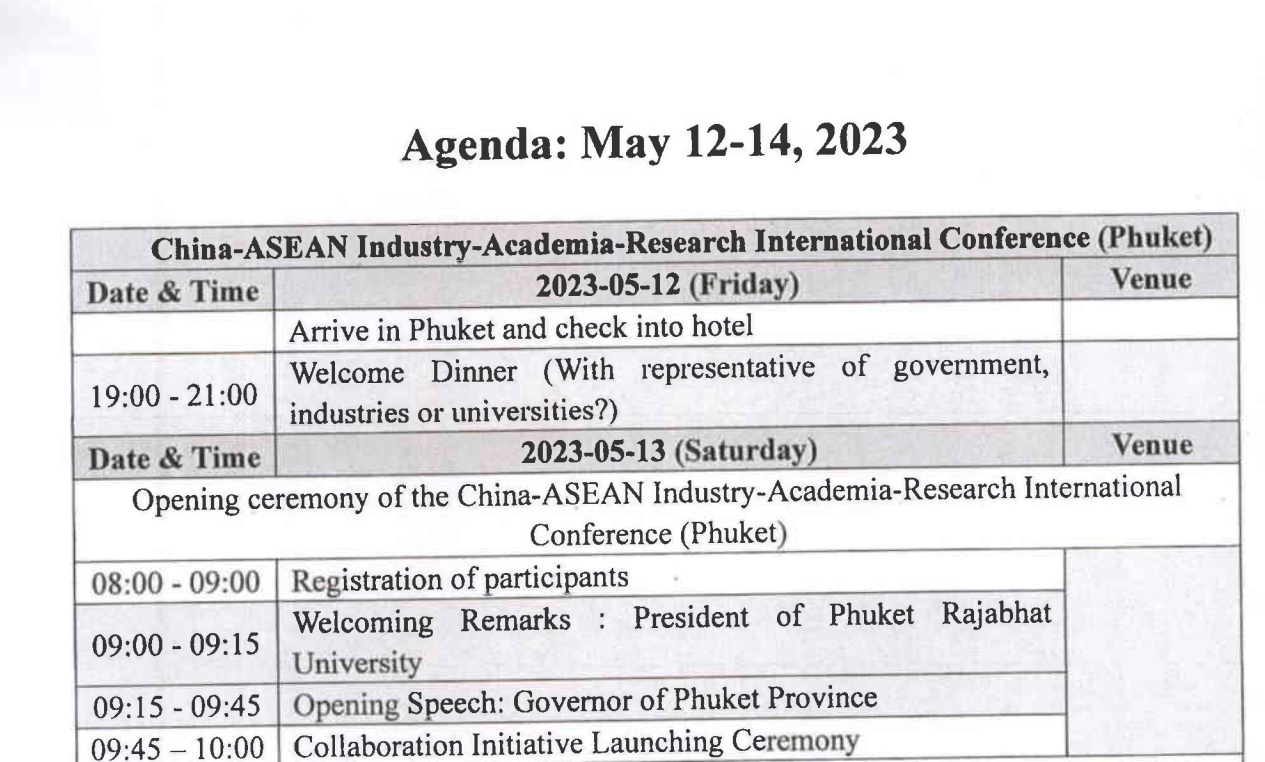 Agenda: May 12-14, 2023

| China-ASEAN Industry-Academia-Research International Conference (Phuket) | | |
|---|---|---|
| Date & Time | 2023-05-12 (Friday) | Venue |
| | Arrive in Phuket and check into hotel | |
| 19:00 - 21:00 | Welcome Dinner (With representative of government, industries or universities?) | |
| Date & Time | 2023-05-13 (Saturday) | Venue |
| Opening ceremony of the China-ASEAN Industry-Academia-Research International Conference (Phuket) | | |
| 08:00 - 09:00 | Registration of participants | |
| 09:00 - 09:15 | Welcoming Remarks : President of Phuket Rajabhat University | |
| 09:15 - 09:45 | Opening Speech: Governor of Phuket Province | |
| 09:45 – 10:00 | Collaboration Initiative Launching Ceremony | |